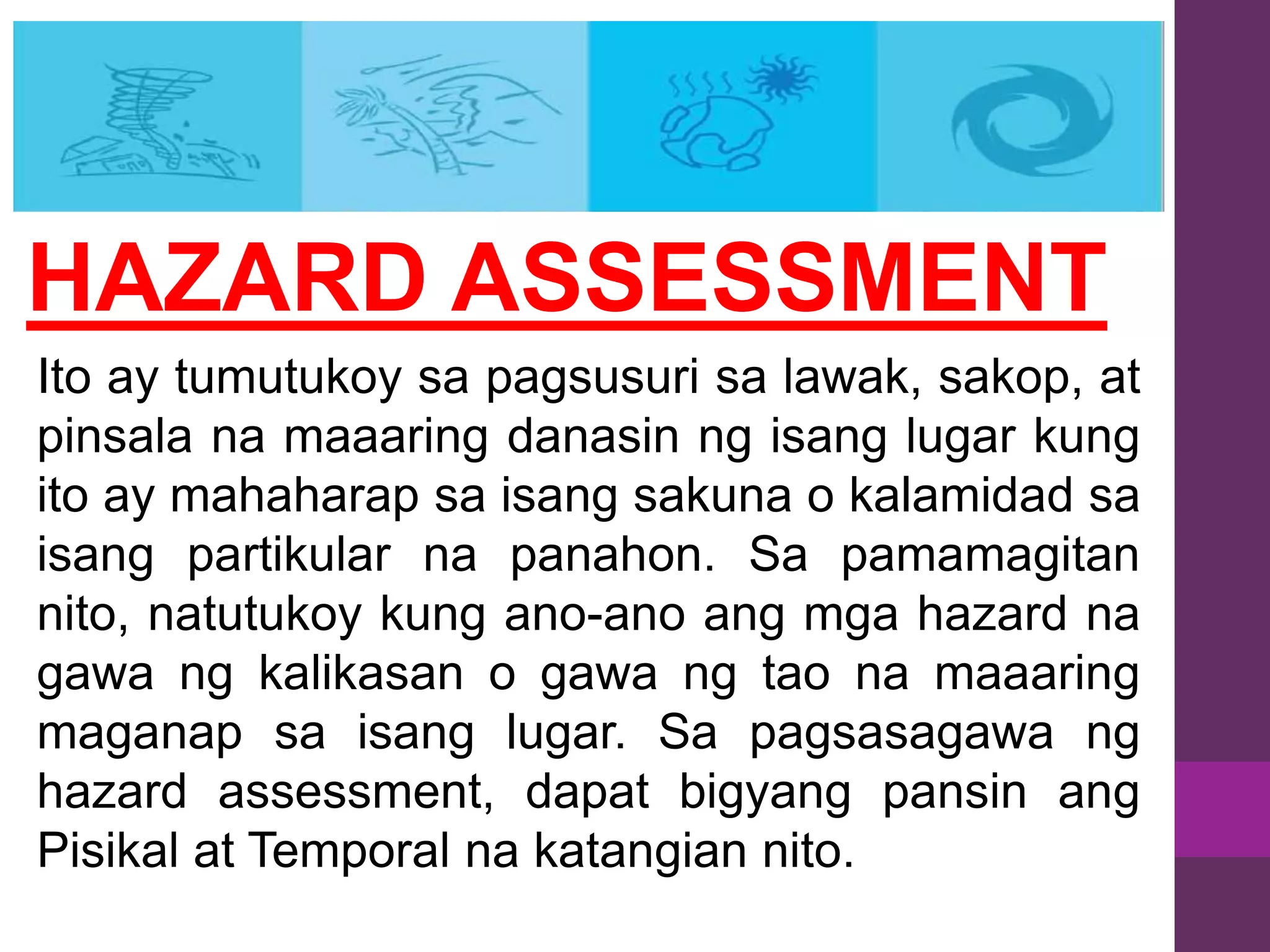 HAZARD ASSESSMENT

Ito ay tumutukoy sa pagsusuri sa lawak, sakop, at pinsala na maaaring danasin ng isang lugar kung ito ay mahaharap sa isang sakuna o kalamidad sa isang partikular na panahon. Sa pamamagitan nito, natutukoy kung ano-ano ang mga hazard na gawa ng kalikasan o gawa ng tao na maaaring maganap sa isang lugar. Sa pagsasagawa ng hazard assessment, dapat bigyang pansin ang Pisikal at Temporal na katangian nito.